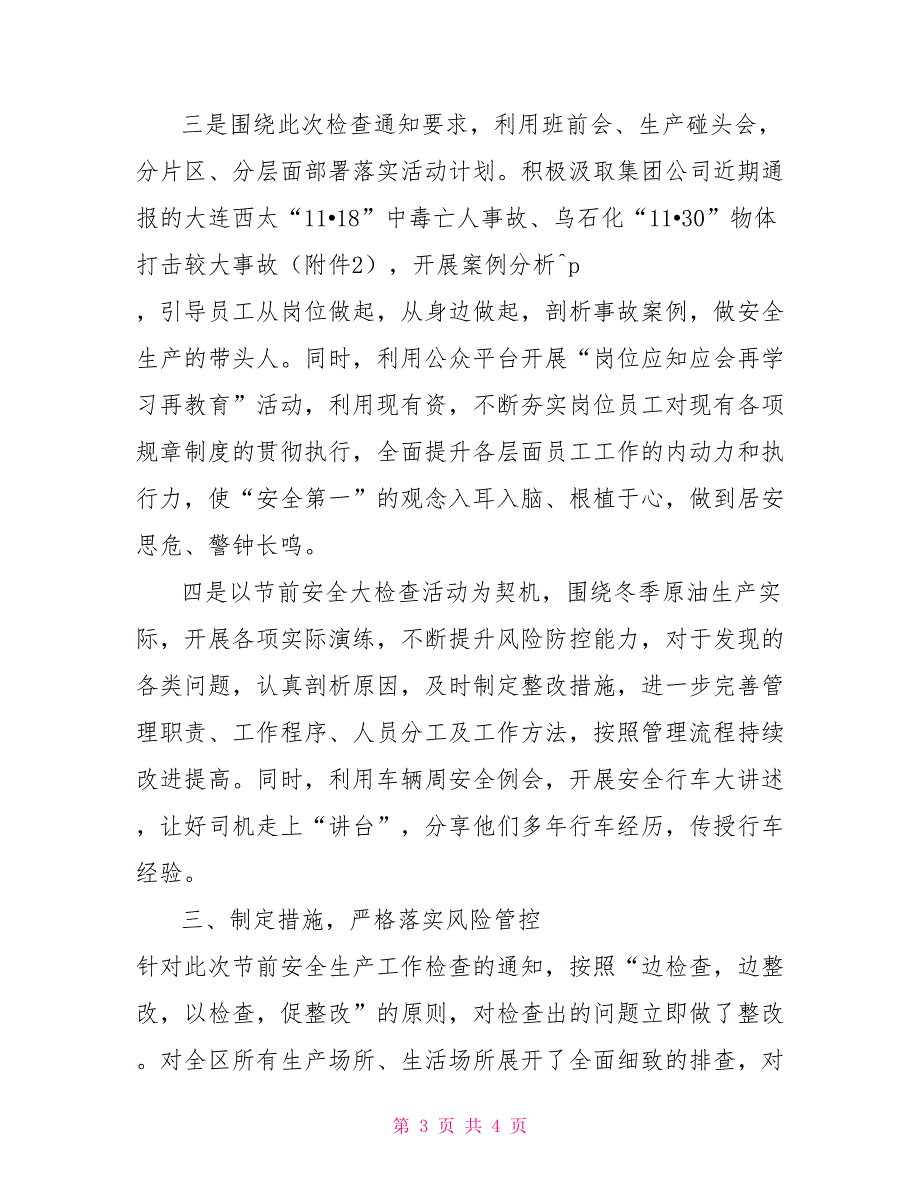 三是围绕此次检查通知要求，利用班前会、生产碰头会，分片区、分层面部署落实活动计划。积极汲取集团公司近期通报的大连西太“11•18”中毒亡人事故、乌石化“11•30”物体打击较大事故（附件2），开展案例分析^p

，引导员工从岗位做起，从身边做起，剖析事故案例，做安全生产的带头人。同时，利用公众平台开展“岗位应知应会再学习再教育”活动，利用现有资，不断夯实岗位员工对现有各项规章制度的贯彻执行，全面提升各层面员工工作的内动力和执行力，使“安全第一”的观念入耳入脑、根植于心，做到居安思危、警钟长鸣。

四是以节前安全大检查活动为契机，围绕冬季原油生产实际，开展各项实际演练，不断提升风险防控能力，对于发现的各类问题，认真剖析原因，及时制定整改措施，进一步完善管理职责、工作程序、人员分工及工作方法，按照管理流程持续改进提高。同时，利用车辆周安全例会，开展安全行车大讲述，让好司机走上“讲台”，分享他们多年行车经历，传授行车经验。

三、制定措施，严格落实风险管控

针对此次节前安全生产工作检查的通知，按照“边检查，边整改，以检查，促整改”的原则，对检查出的问题立即做了整改。对全区所有生产场所、生活场所展开了全面细致的排查，对

第 3 页 共 4 页